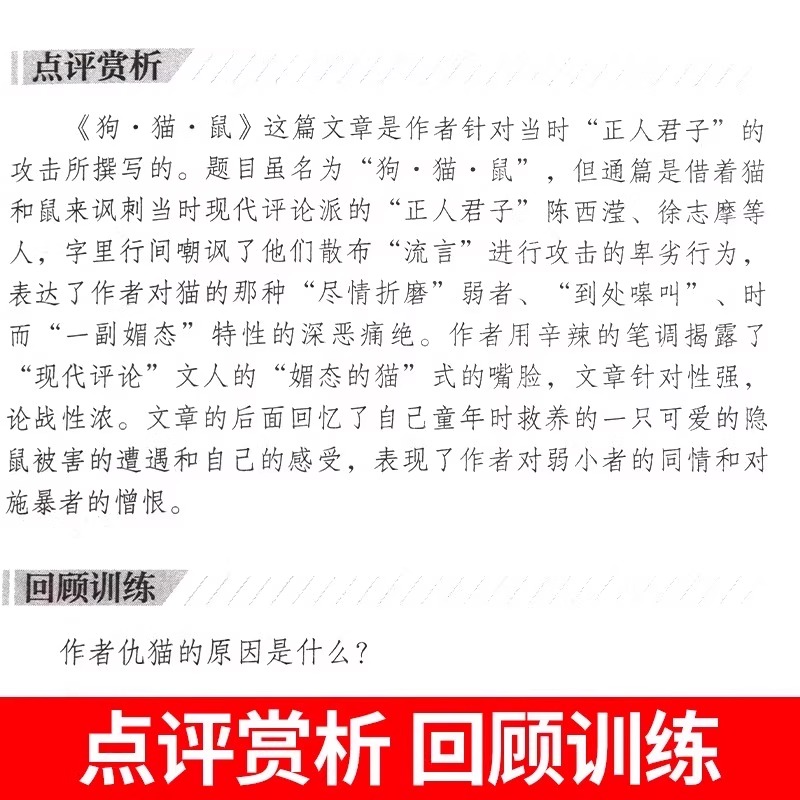 点评赏析

《狗·猫·鼠》这篇文章是作者针对当时“正人君子”的攻击所撰写的。题目虽名为“狗·猫·鼠”，但通篇是借着猫和鼠来讽刺当时现代评论派的“正人君子”陈西滢、徐志摩等人，字里行间嘲讽了他们散布“流言”进行攻击的卑劣行为，表达了作者对猫的那种“尽情折磨”弱者、“到处嗥叫”、时而“一副媚态”特性的深恶痛绝。作者用辛辣的笔调揭露了“现代评论”文人的“媚态的猫”式的嘴脸，文章针对性强，论战性浓。文章的后面回忆了自己童年时救养的一只可爱的隐鼠被害的遭遇和自己的感受，表现了作者对弱小者的同情和对施暴者的憎恨。

回顾训练

作者仇猫的原因是什么？

点评赏析 回顾训练